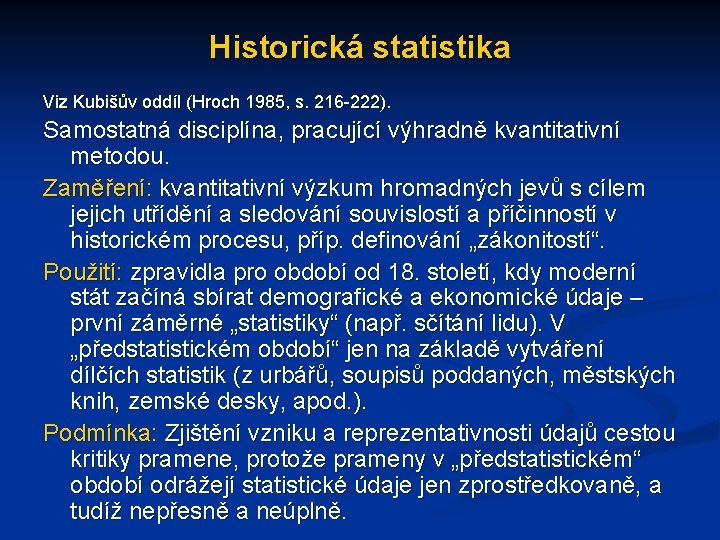 Historická statistika

Viz Kubišův oddíl (Hroch 1985, s. 216-222).

Samostatná disciplína, pracující výhradně kvantitativní metodou.

Zaměření: kvantitativní výzkum hromadných jevů s cílem jejich utřídění a sledování souvislostí a příčinností v historickém procesu, příp. definování „zákonitostí“.

Použití: zpravidla pro období od 18. století, kdy moderní stát začíná sbírat demografické a ekonomické údaje – první záměrné „statistiky“ (např. sčítání lidu). V „předstatistickém období“ jen na základě vytváření dílčích statistik (z urbářů, soupisů poddaných, městských knih, zemské desky, apod.).

Podmínka: Zjištění vzniku a reprezentativnosti údajů cestou kritiky pramene, protože prameny v „předstatistickém“ období odrážejí statistické údaje jen zprostředkovaně, a tudíž nepřesně a neúplně.